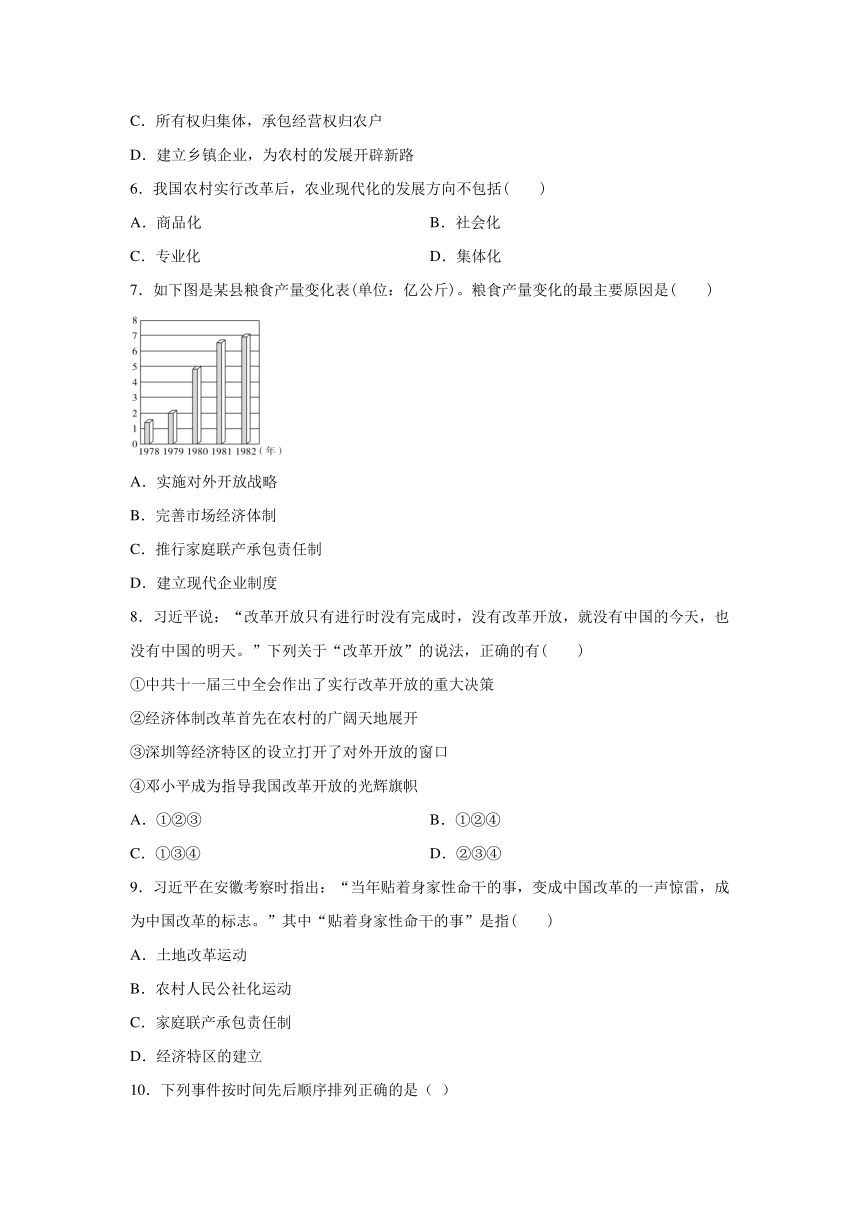 C．所有权归集体，承包经营权归农户

D．建立乡镇企业，为农村的发展开辟新路

6．我国农村实行改革后，农业现代化的发展方向不包括(　　)

A．商品化

B．社会化

C．专业化

D．集体化

7．如下图是某县粮食产量变化表(单位：亿公斤)。粮食产量变化的最主要原因是(　　)

8
7
6
5
4
3
2
1
0
1978 1979 1980 1981 1982 (年)

A．实施对外开放战略

B．完善市场经济体制

C．推行家庭联产承包责任制

D．建立现代企业制度

8．习近平说：“改革开放只有进行时没有完成时，没有改革开放，就没有中国的今天，也没有中国的明天。”下列关于“改革开放”的说法，正确的有(　　)

①中共十一届三中全会作出了实行改革开放的重大决策

②经济体制改革首先在农村的广阔天地展开

③深圳等经济特区的设立打开了对外开放的窗口

④邓小平成为指导我国改革开放的光辉旗帜

A．①②③

B．①②④

C．①③④

D．②③④

9．习近平在安徽考察时指出：“当年贴着身家性命干的事，变成中国改革的一声惊雷，成为中国改革的标志。”其中“贴着身家性命干的事”是指(　　)

A．土地改革运动

B．农村人民公社化运动

C．家庭联产承包责任制

D．经济特区的建立

10．下列事件按时间先后顺序排列正确的是（ ）